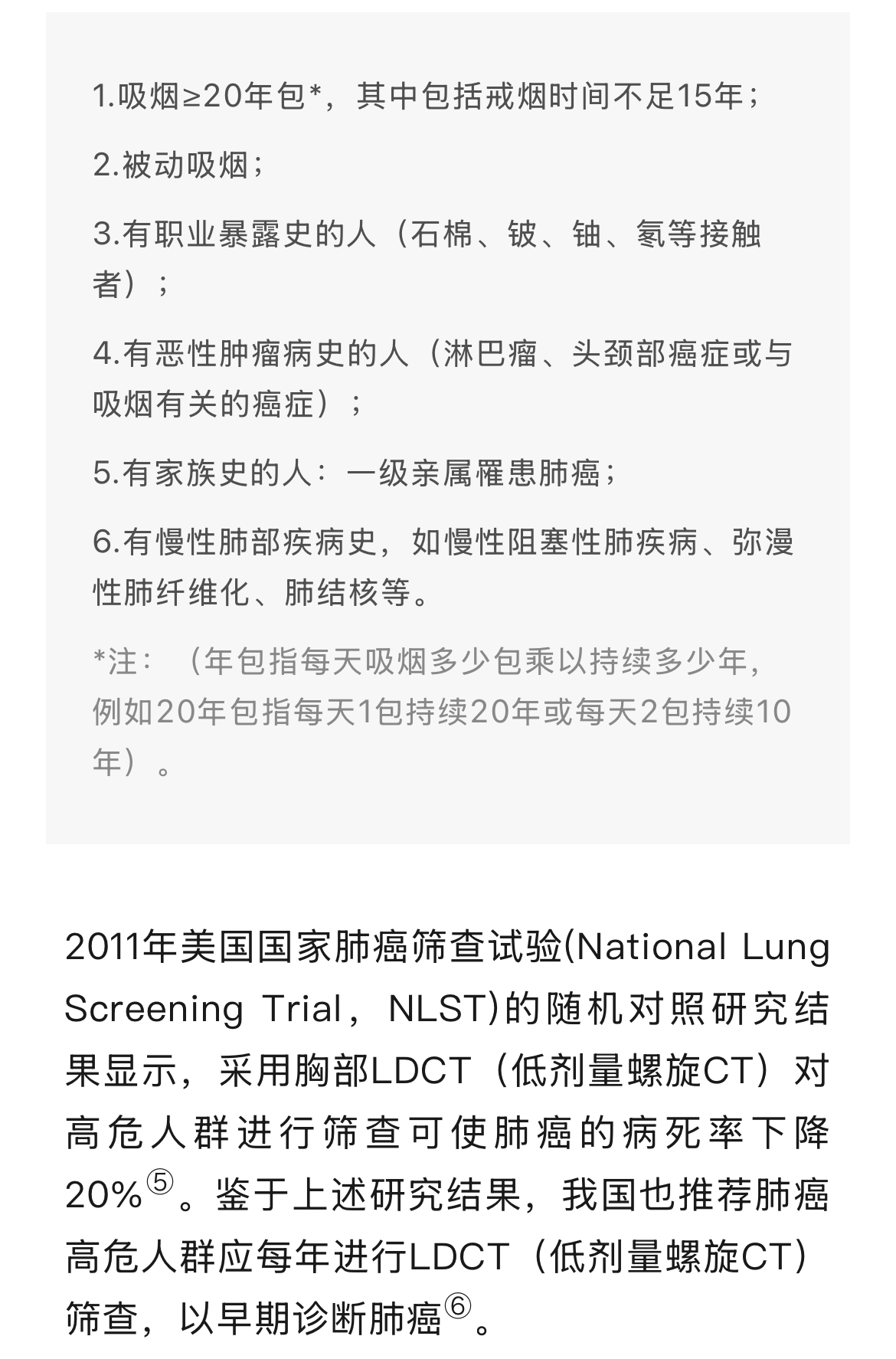 1.吸烟≥20年包*，其中包括戒烟时间不足15年；

2.被动吸烟；

3.有职业暴露史的人（石棉、铍、铀、氡等接触者）；

4.有恶性肿瘤病史的人（淋巴瘤、头颈部癌症或与吸烟有关的癌症）；

5.有家族史的人：一级亲属罹患肺癌；

6.有慢性肺部疾病史，如慢性阻塞性肺疾病、弥漫性肺纤维化、肺结核等。

*注：（年包指每天吸烟多少包乘以持续多少年，例如20年包指每天1包持续20年或每天2包持续10年）。

2011年美国国家肺癌筛查试验(National Lung Screening Trial，NLST)的随机对照研究结果显示，采用胸部LDCT（低剂量螺旋CT）对高危人群进行筛查可使肺癌的病死率下降20%⑤。鉴于上述研究结果，我国也推荐肺癌高危人群应每年进行LDCT（低剂量螺旋CT）筛查，以早期诊断肺癌⑥。